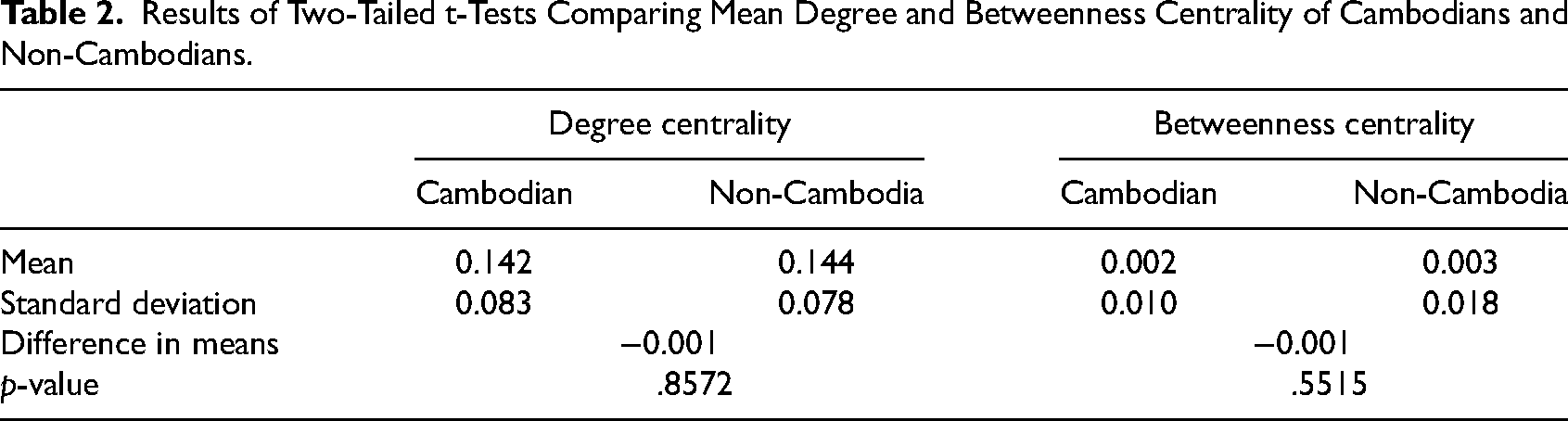 Table 2. Results of Two-Tailed t-Tests Comparing Mean Degree and Betweenness Centrality of Cambodians and Non-Cambodians.

| | Degree centrality | | Betweenness centrality | |
|---|---|---|---|---|
| | Cambodian | Non-Cambodia | Cambodian | Non-Cambodia |
| Mean | 0.142 | 0.144 | 0.002 | 0.003 |
| Standard deviation | 0.083 | 0.078 | 0.010 | 0.018 |
| Difference in means | −0.001 | | −0.001 | |
| p-value | .8572 | | .5515 | |